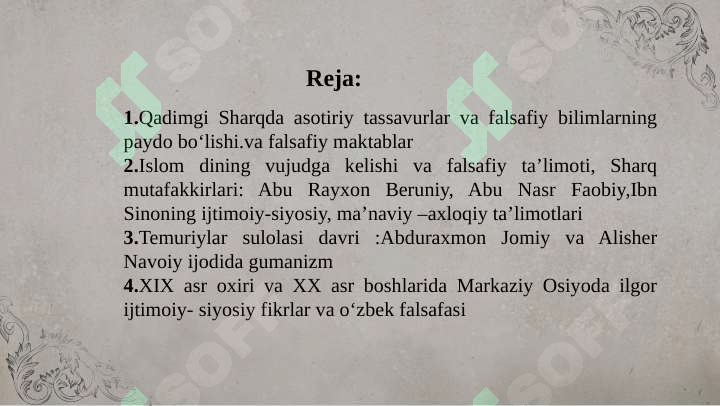 Reja:

1.Qadimgi Sharqda asotiriy tassavurlar va falsafiy bilimlarning paydo bo‘lishi.va falsafiy maktablar
2.Islom dining vujudga kelishi va falsafiy ta’limoti, Sharq mutafakkirlari: Abu Rayxon Beruniy, Abu Nasr Faobiy,Ibn Sinoning ijtimoiy-siyosiy, ma’naviy –axloqiy ta’limotlari
3.Temuriylar sulolasi davri :Abduraxmon Jomiy va Alisher Navoiy ijodida gumanizm
4.XIX asr oxiri va XX asr boshlarida Markaziy Osiyoda ilgor ijtimoiy- siyosiy fikrlar va o‘zbek falsafasi